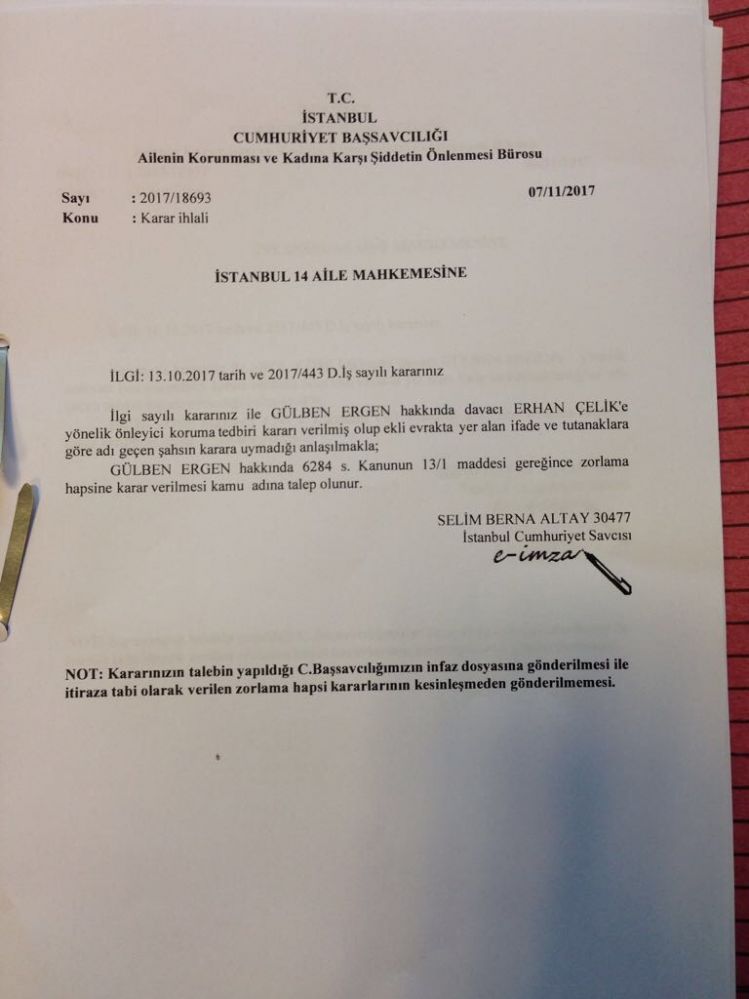 T.C.
İSTANBUL
CUMHURİYET BAŞSAVCILIĞI
Ailenin Korunması ve Kadına Karşı Şiddetin Önlenmesi Bürosu

Sayı : 2017/18693 07/11/2017
Konu : Karar ihlali

İSTANBUL 14 AİLE MAHKEMESİNE

İLGİ: 13.10.2017 tarih ve 2017/443 D.İş sayılı kararınız

İlgi sayılı kararınız ile GÜLBEN ERGEN hakkında davacı ERHAN ÇELİK'e yönelik önleyici koruma tedbiri kararı verilmiş olup ekli evrakta yer alan ifade ve tutanaklara göre adı geçen şahsın karara uymadığı anlaşılmakla;

GÜLBEN ERGEN hakkında 6284 s. Kanunun 13/1 maddesi gereğince zorlama hapsine karar verilmesi kamu adına talep olunur.

SELİM BERNA ALTAY 30477
İstanbul Cumhuriyet Savcısı
e-imza

NOT: Kararınızın talebin yapıldığı C.Başsavcılığımızın infaz dosyasına gönderilmesi ile itiraza tabi olarak verilen zorlama hapsi kararlarının kesinleşmeden gönderilmemesi.